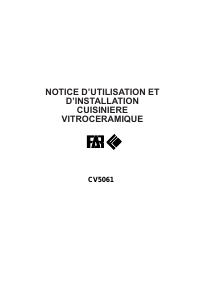 NOTICE D'UTILISATION ET D'INSTALLATION CUISINIERE VITROCERAMIQUE

FAR

CV5061